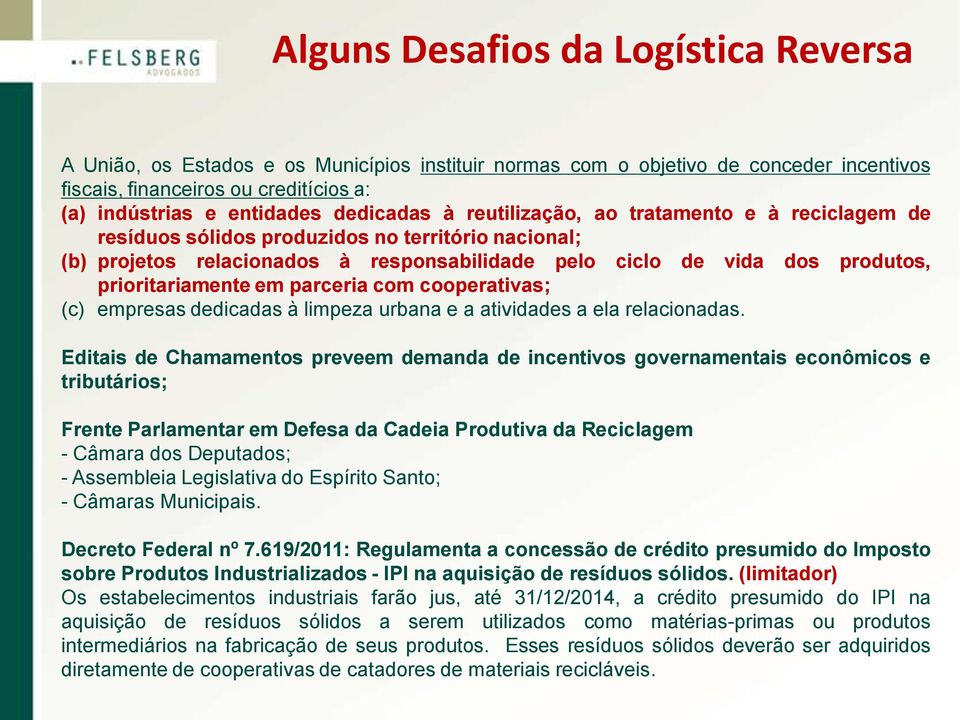 FELSBERG
ADVOGADOS

Alguns Desafios da Logística Reversa

A União, os Estados e os Municípios instituir normas com o objetivo de conceder incentivos fiscais, financeiros ou creditícios a:
(a) indústrias e entidades dedicadas à reutilização, ao tratamento e à reciclagem de resíduos sólidos produzidos no território nacional;
(b) projetos relacionados à responsabilidade pelo ciclo de vida dos produtos, prioritariamente em parceria com cooperativas;
(c) empresas dedicadas à limpeza urbana e a atividades a ela relacionadas.

Editais de Chamamentos preveem demanda de incentivos governamentais econômicos e tributários;

Frente Parlamentar em Defesa da Cadeia Produtiva da Reciclagem
- Câmara dos Deputados;
- Assembleia Legislativa do Espírito Santo;
- Câmaras Municipais.

Decreto Federal nº 7.619/2011: Regulamenta a concessão de crédito presumido do Imposto sobre Produtos Industrializados - IPI na aquisição de resíduos sólidos. (limitador)
Os estabelecimentos industriais farão jus, até 31/12/2014, a crédito presumido do IPI na aquisição de resíduos sólidos a serem utilizados como matérias-primas ou produtos intermediários na fabricação de seus produtos. Esses resíduos sólidos deverão ser adquiridos diretamente de cooperativas de catadores de materiais recicláveis.